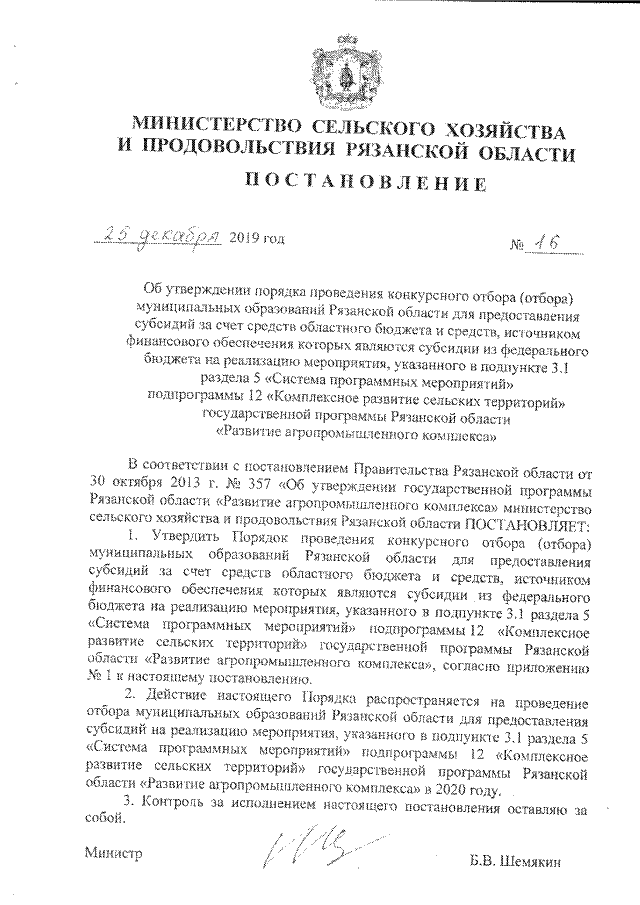 МИНИСТЕРСТВО СЕЛЬСКОГО ХОЗЯЙСТВА И ПРОДОВОЛЬСТВИЯ РЯЗАНСКОЙ ОБЛАСТИ

ПОСТАНОВЛЕНИЕ

25 декабря 2019 год № 16

Об утверждении порядка проведения конкурсного отбора (отбора) муниципальных образований Рязанской области для предоставления субсидий за счет средств областного бюджета и средств, источником финансового обеспечения которых являются субсидии из федерального бюджета на реализацию мероприятия, указанного в подпункте 3.1 раздела 5 «Система программных мероприятий» подпрограммы 12 «Комплексное развитие сельских территорий» государственной программы Рязанской области «Развитие агропромышленного комплекса»

В соответствии с постановлением Правительства Рязанской области от 30 октября 2013 г. № 357 «Об утверждении государственной программы Рязанской области «Развитие агропромышленного комплекса» министерство сельского хозяйства и продовольствия Рязанской области ПОСТАНОВЛЯЕТ:

1. Утвердить Порядок проведения конкурсного отбора (отбора) муниципальных образований Рязанской области для предоставления субсидий за счет средств областного бюджета и средств, источником финансового обеспечения которых являются субсидии из федерального бюджета на реализацию мероприятия, указанного в подпункте 3.1 раздела 5 «Система программных мероприятий» подпрограммы 12 «Комплексное развитие сельских территорий» государственной программы Рязанской области «Развитие агропромышленного комплекса», согласно приложению № 1 к настоящему постановлению.

2. Действие настоящего Порядка распространяется на проведение отбора муниципальных образований Рязанской области для предоставления субсидий на реализацию мероприятия, указанного в подпункте 3.1 раздела 5 «Система программных мероприятий» подпрограммы 12 «Комплексное развитие сельских территорий» государственной программы Рязанской области «Развитие агропромышленного комплекса» в 2020 году.

3. Контроль за исполнением настоящего постановления оставляю за собой.

Министр Б.В. Шемякин